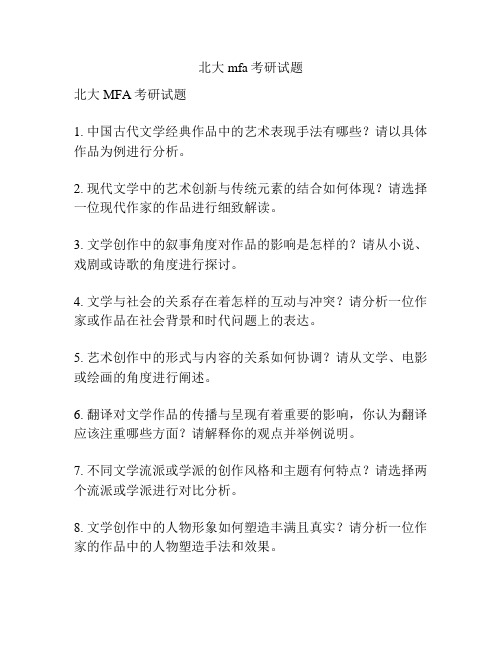 北大 mfa 考研试题

北大 MFA 考研试题

1. 中国古代文学经典作品中的艺术表现手法有哪些？请以具体作品为例进行分析。

2. 现代文学中的艺术创新与传统元素的结合如何体现？请选择一位现代作家的作品进行细致解读。

3. 文学创作中的叙事角度对作品的影响是怎样的？请从小说、戏剧或诗歌的角度进行探讨。

4. 文学与社会的关系存在着怎样的互动与冲突？请分析一位作家或作品在社会背景和时代问题上的表达。

5. 艺术创作中的形式与内容的关系如何协调？请从文学、电影或绘画的角度进行阐述。

6. 翻译对文学作品的传播与呈现有着重要的影响，你认为翻译应该注重哪些方面？请解释你的观点并举例说明。

7. 不同文学流派或学派的创作风格和主题有何特点？请选择两个流派或学派进行对比分析。

8. 文学创作中的人物形象如何塑造丰满且真实？请分析一位作家的作品中的人物塑造手法和效果。